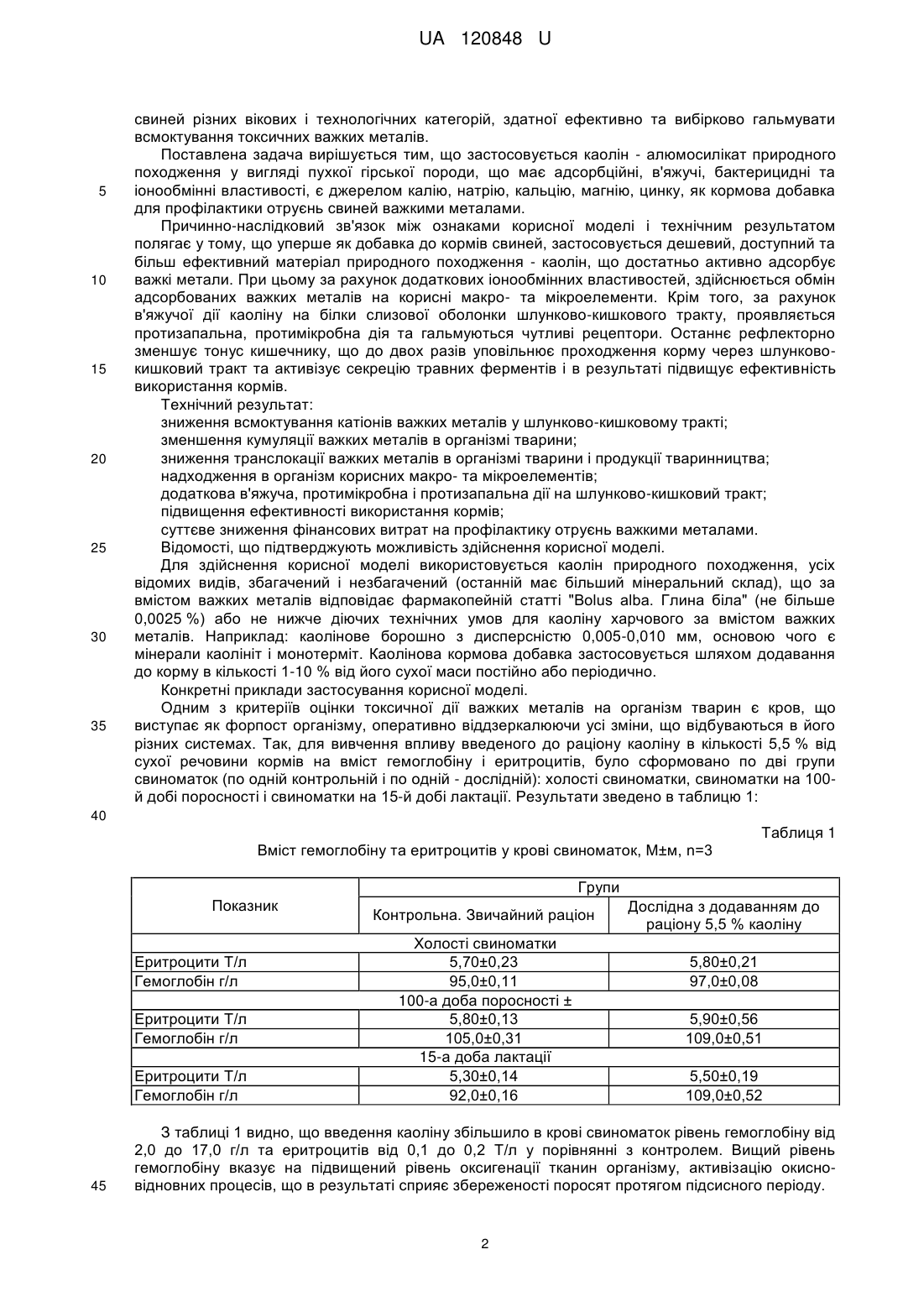 UA 120848 U

свиней різних вікових і технологічних категорій, здатної ефективно та вибірково гальмувати всмоктування токсичних важких металів.

Поставлена задача вирішується тим, що застосовується каолін - алюмосилікат природного походження у вигляді пухкої гірської породи, що має адсорбційні, в'яжучі, бактерицидні та 5 іонообмінні властивості, є джерелом калію, натрію, кальцію, магнію, цинку, як кормова добавка для профілактики отруєнь свиней важкими металами.

Причинно-наслідковий зв'язок між ознаками корисної моделі і технічним результатом полягає у тому, що уперше як добавка до кормів свиней, застосовується дешевий, доступний та більш ефективний матеріал природного походження - каолін, що достатньо активно адсорбує 10 важкі метали. При цьому за рахунок додаткових іонообмінних властивостей, здійснюється обмін адсорбованих важких металів на корисні макро- та мікроелементи. Крім того, за рахунок в'яжучої дії каоліну на білки слизової оболонки шлунково-кишкового тракту, проявляється протизапальна, протимікробна дія та гальмуються чутливі рецептори. Останнє рефлекторно зменшує тонус кишечнику, що до двох разів уповільнює проходження корму через шлунково-15 кишковий тракт та активізує секрецію травних ферментів і в результаті підвищує ефективність використання кормів.

Технічний результат:
зниження всмоктування катіонів важких металів у шлунково-кишковому тракті;
зменшення кумуляції важких металів в організмі тварини;
20 зниження транслокації важких металів в організмі тварини і продукції тваринництва;
надходження в організм корисних макро- та мікроелементів;
додаткова в'яжуча, протимікробна і протизапальна дії на шлунково-кишковий тракт;
підвищення ефективності використання кормів;
суттєве зниження фінансових витрат на профілактику отруєнь важкими металами.
25 Відомості, що підтверджують можливість здійснення корисної моделі.

Для здійснення корисної моделі використовується каолін природного походження, усіх відомих видів, збагачений і незбагачений (останній має більший мінеральний склад), що за вмістом важких металів відповідає фармакопейній статті "Bolus alba. Глина біла" (не більше 0,0025 %) або не нижче діючих технічних умов для каоліну харчового за вмістом важких 30 металів. Наприклад: каолінове борошно з дисперсністю 0,005-0,010 мм, основою чого є мінерали каолініт і монотерміт. Каолінова кормова добавка застосовується шляхом додавання до корму в кількості 1-10 % від його сухої маси постійно або періодично.

Конкретні приклади застосування корисної моделі.

Одним з критеріїв оцінки токсичної дії важких металів на організм тварин є кров, що 35 виступає як форпост організму, оперативно віддзеркалюючи усі зміни, що відбуваються в його різних системах. Так, для вивчення впливу введеного до раціону каоліну в кількості 5,5 % від сухої речовини кормів на вміст гемоглобіну і еритроцитів, було сформовано по дві групи свиноматок (по одній контрольній і по одній - дослідній): холості свиноматки, свиноматки на 100-й добі поросності і свиноматки на 15-й добі лактації. Результати зведено в таблицю 1:

40

Таблиця 1

Вміст гемоглобіну та еритроцитів у крові свиноматок, M±м, n=3

| Показник | Групи | |
|---|---|---|
| | Контрольна. Звичайний раціон | Дослідна з додаванням до раціону 5,5 % каоліну |
| Холості свиноматки | | |
| Еритроцити Т/л | 5,70±0,23 | 5,80±0,21 |
| Гемоглобін г/л | 95,0±0,11 | 97,0±0,08 |
| 100-а доба поросності ± | | |
| Еритроцити Т/л | 5,80±0,13 | 5,90±0,56 |
| Гемоглобін г/л | 105,0±0,31 | 109,0±0,51 |
| 15-а доба лактації | | |
| Еритроцити Т/л | 5,30±0,14 | 5,50±0,19 |
| Гемоглобін г/л | 92,0±0,16 | 109,0±0,52 |

З таблиці 1 видно, що введення каоліну збільшило в крові свиноматок рівень гемоглобіну від 2,0 до 17,0 г/л та еритроцитів від 0,1 до 0,2 Т/л у порівнянні з контролем. Вищий рівень гемоглобіну вказує на підвищений рівень оксигенації тканин організму, активізацію окисно-45 відновних процесів, що в результаті сприяє збереженості поросят протягом підсисного періоду.

2